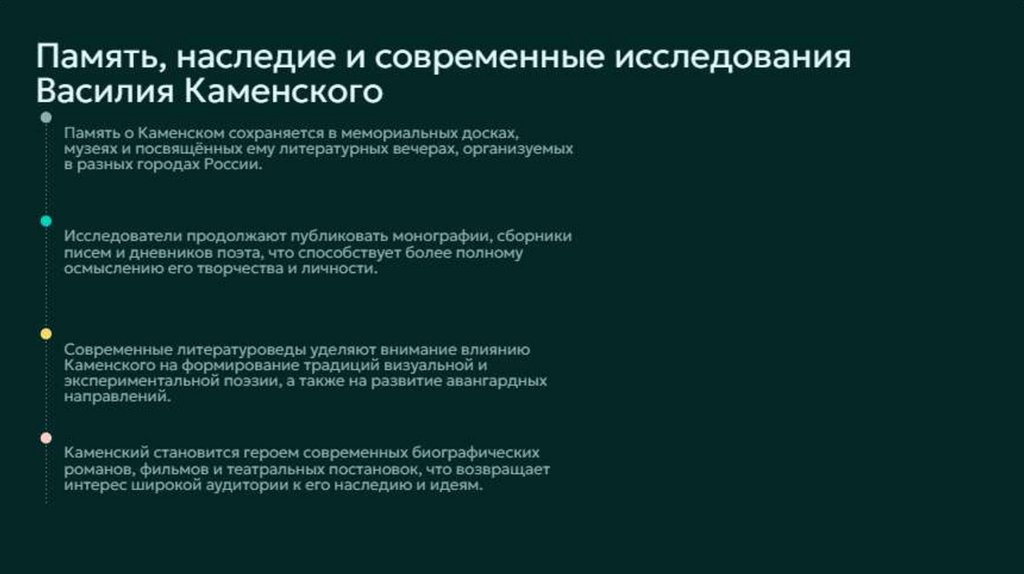 Память, наследие и современные исследования Василия Каменского

Память о Каменском сохраняется в мемориальных досках, музеях и посвящённых ему литературных вечерах, организуемых в разных городах России.

Исследователи продолжают публиковать монографии, сборники писем и дневников поэта, что способствует более полному осмыслению его творчества и личности.

Современные литературоведы уделяют внимание влиянию Каменского на формирование традиций визуальной и экспериментальной поэзии, а также на развитие авангардных направлений.

Каменский становится героем современных биографических романов, фильмов и театральных постановок, что возвращает интерес широкой аудитории к его наследию и идеям.